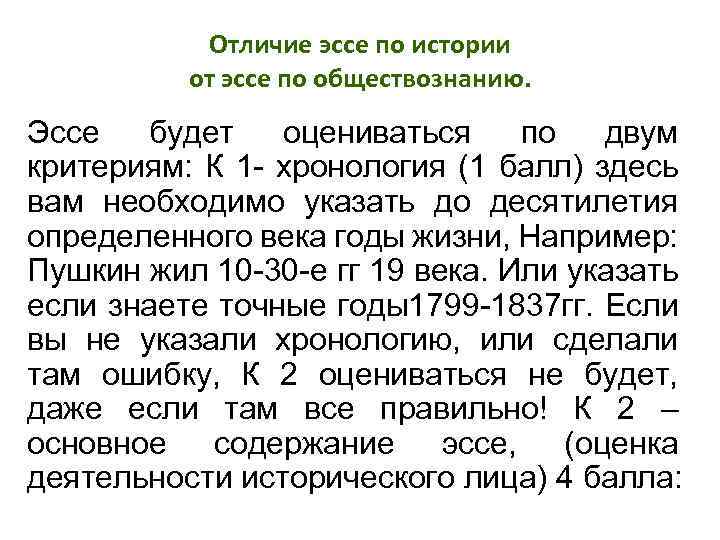 Отличие эссе по истории
от эссе по обществознанию.

Эссе будет оцениваться по двум критериям: К 1- хронология (1 балл) здесь вам необходимо указать до десятилетия определенного века годы жизни, Например: Пушкин жил 10-30-е гг 19 века. Или указать если знаете точные годы1799-1837гг. Если вы не указали хронологию, или сделали там ошибку, К 2 оцениваться не будет, даже если там все правильно! К 2 – основное содержание эссе, (оценка деятельности исторического лица) 4 балла: